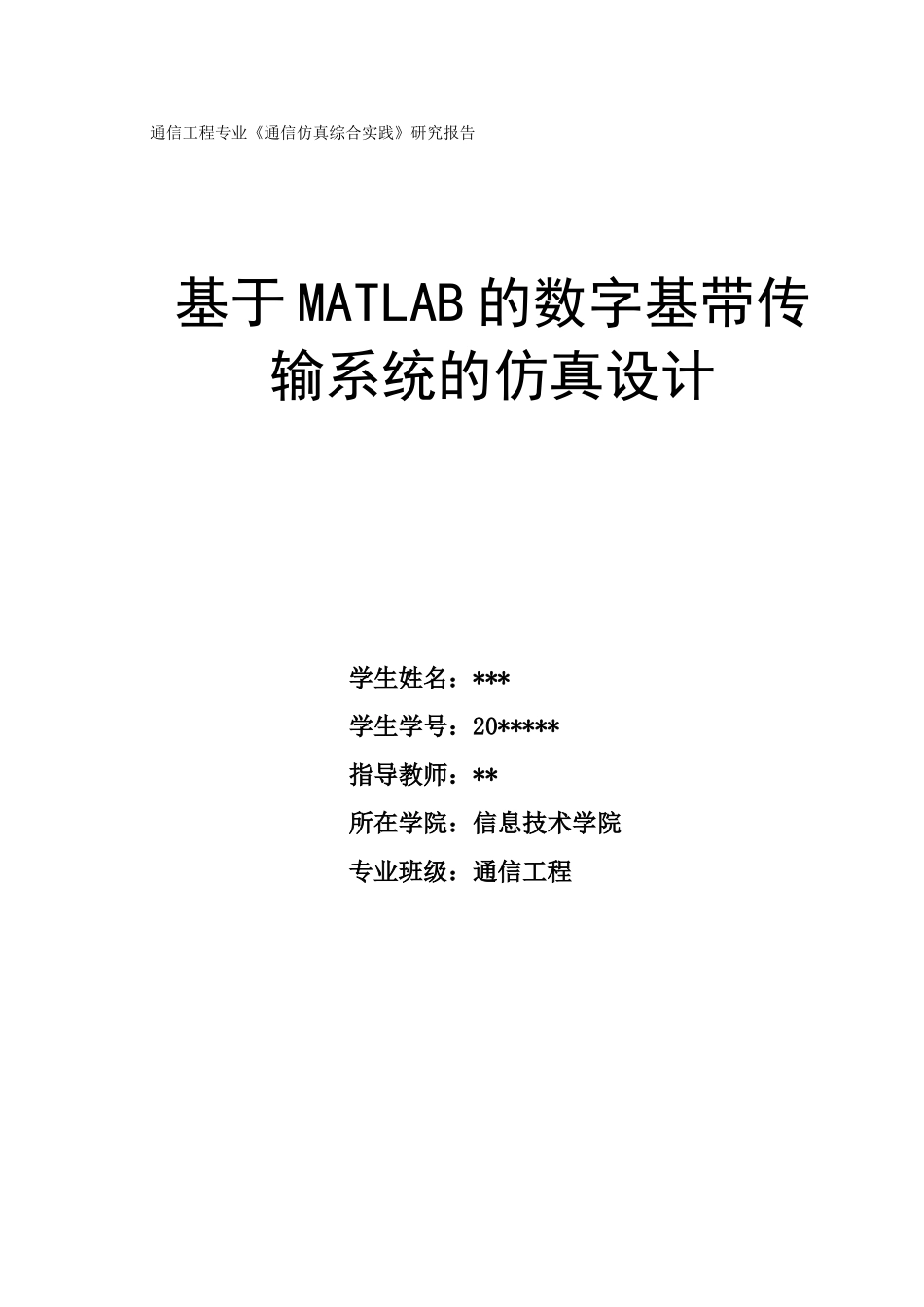 通信工程专业《通信仿真综合实践》研究报告

基于MATLAB的数字基带传输系统的仿真设计

学生姓名：***

学生学号：20*****

指导教师：**

所在学院：信息技术学院

专业班级：通信工程